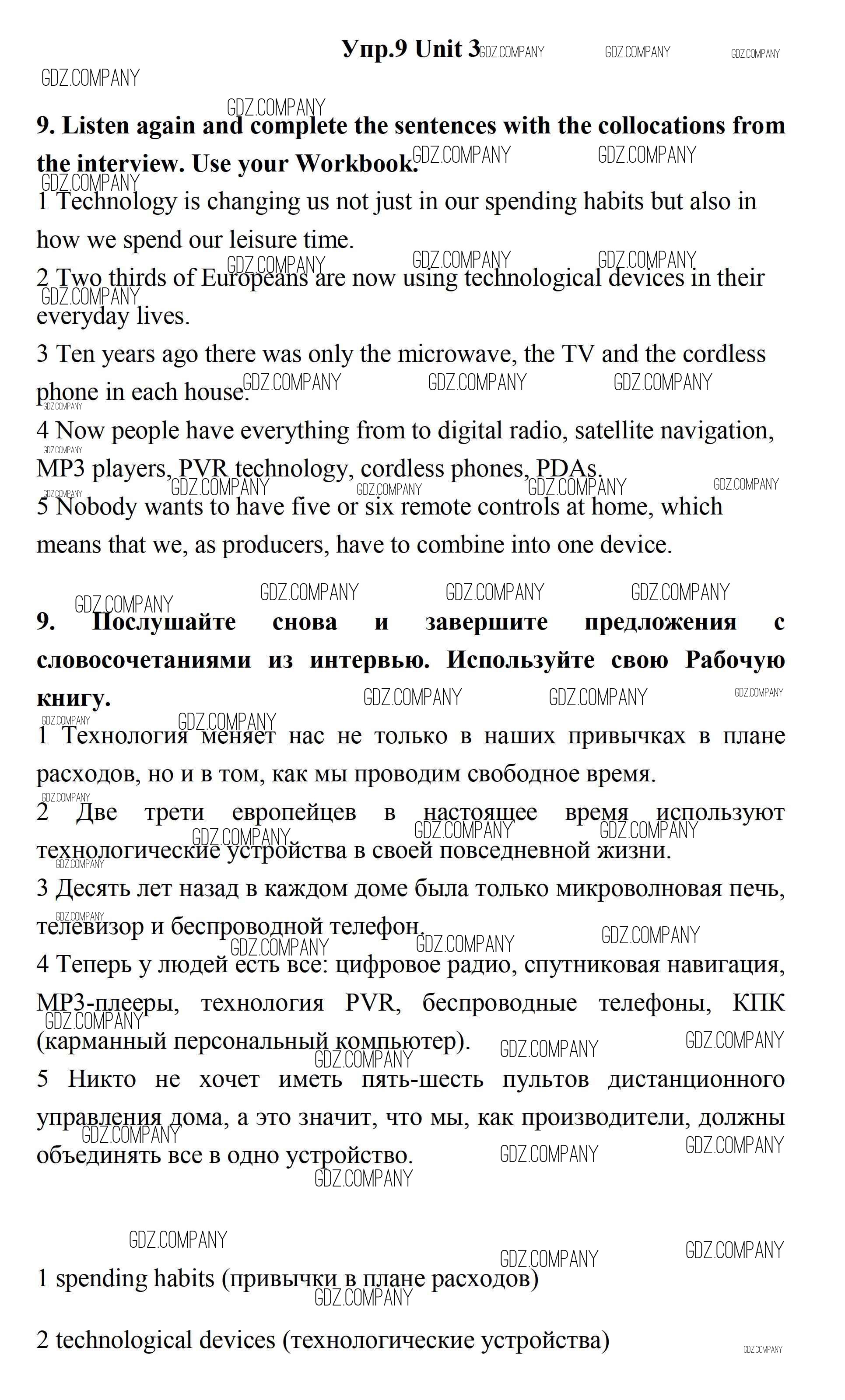 Упр.9 Unit 3

GDZ.COMPANY

9. Listen again and complete the sentences with the collocations from the interview. Use your Workbook.

1 Technology is changing us not just in our spending habits but also in how we spend our leisure time.

2 Two thirds of Europeans are now using technological devices in their everyday lives.

3 Ten years ago there was only the microwave, the TV and the cordless phone in each house.

4 Now people have everything from to digital radio, satellite navigation, MP3 players, PVR technology, cordless phones, PDAs.

5 Nobody wants to have five or six remote controls at home, which means that we, as producers, have to combine into one device.

9. Послушайте снова и завершите предложения с словосочетаниями из интервью. Используйте свою Рабочую книгу.

1 Технология меняет нас не только в наших привычках в плане расходов, но и в том, как мы проводим свободное время.

2 Две трети европейцев в настоящее время используют технологические устройства в своей повседневной жизни.

3 Десять лет назад в каждом доме была только микроволновая печь, телевизор и беспроводной телефон.

4 Теперь у людей есть все: цифровое радио, спутниковая навигация, MP3-плееры, технология PVR, беспроводные телефоны, КПК (карманный персональный компьютер).

5 Никто не хочет иметь пять-шесть пультов дистанционного управления дома, а это значит, что мы, как производители, должны объединять все в одно устройство.

1 spending habits (привычки в плане расходов)

2 technological devices (технологические устройства)